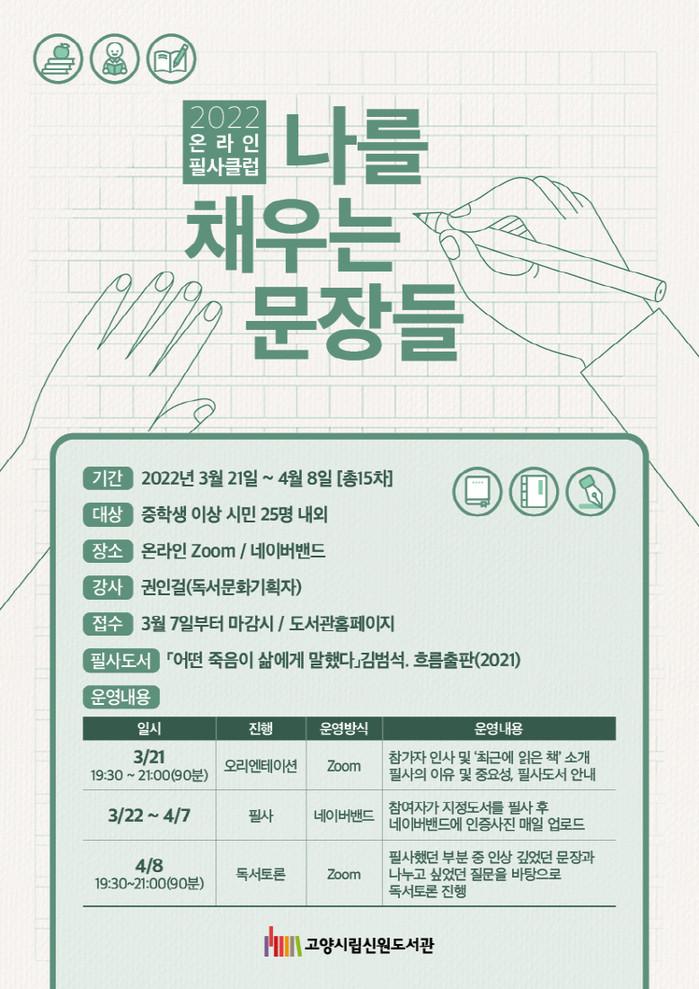 2022
온라인
필사클럽

나를
채우는
문장들

기간 2022년 3월 21일 ~ 4월 8일 [총15차]

대상 중학생 이상 시민 25명 내외

장소 온라인 Zoom / 네이버밴드

강사 권인걸(독서문화기획자)

접수 3월 7일부터 마감시 / 도서관홈페이지

필사도서 「어떤 죽음이 삶에게 말했다」김범석. 흐름출판(2021)

운영내용

| 일시 | 진행 | 운영방식 | 운영내용 |
|---|---|---|---|
| 3/21 19:30 ~ 21:00(90분) | 오리엔테이션 | Zoom | 참가자 인사 및 '최근에 읽은 책' 소개 필사의 이유 및 중요성, 필사도서 안내 |
| 3/22 ~ 4/7 | 필사 | 네이버밴드 | 참여자가 지정도서를 필사 후 네이버밴드에 인증사진 매일 업로드 |
| 4/8 19:30~21:00(90분) | 독서토론 | Zoom | 필사했던 부분 중 인상 깊었던 문장과 나누고 싶었던 질문을 바탕으로 독서토론 진행 |

고양시립신원도서관